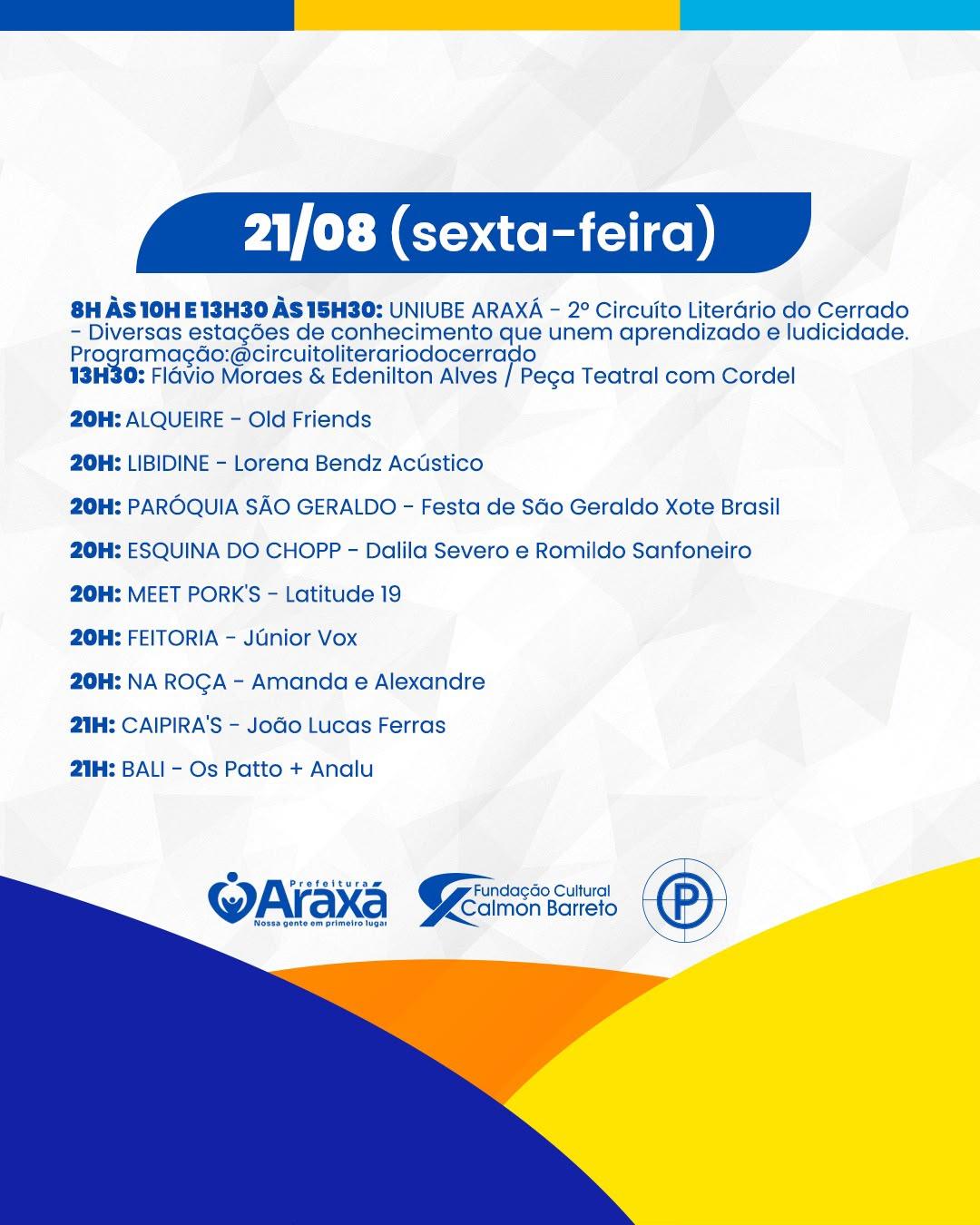 21/08 (sexta-feira)

8H ÀS 10H E 13H30 ÀS 15H30: UNIUBE ARAXÁ - 2º Circuíto Literário do Cerrado - Diversas estações de conhecimento que unem aprendizado e ludicidade. Programação:@circuitoliterariodocerrado
13H30: Flávio Moraes & Edenilton Alves / Peça Teatral com Cordel

20H: ALQUEIRE - Old Friends

20H: LIBIDINE - Lorena Bendz Acústico

20H: PARÓQUIA SÃO GERALDO - Festa de São Geraldo Xote Brasil

20H: ESQUINA DO CHOPP - Dalila Severo e Romildo Sanfoneiro

20H: MEET PORK'S - Latitude 19

20H: FEITORIA - Júnior Vox

20H: NA ROÇA - Amanda e Alexandre

21H: CAIPIRA'S - João Lucas Ferras

21H: BALI - Os Patto + Analu

Prefeitura Araxá Nossa gente em primeiro lugar

Fundação Cultural Calmon Barreto

P